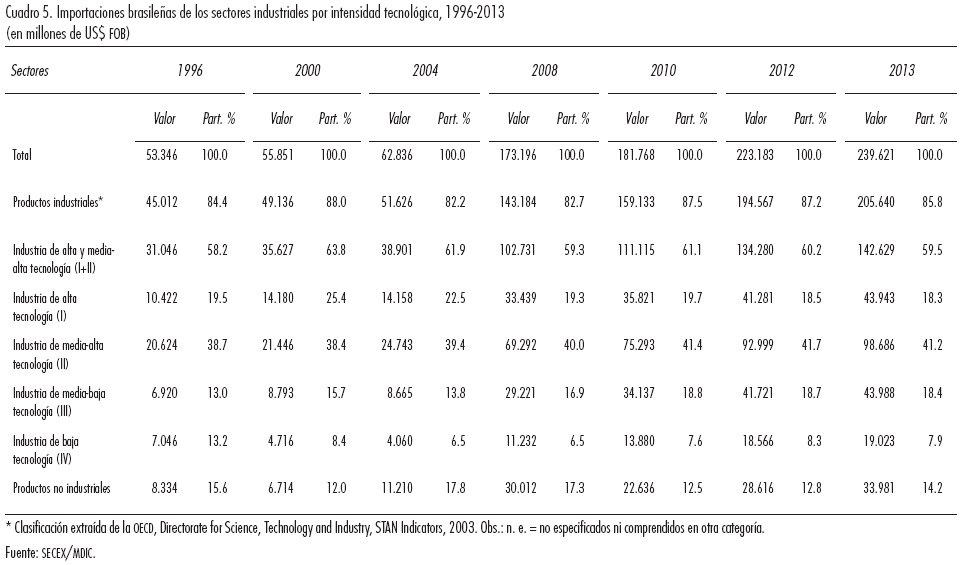 Cuadro 5. Importaciones brasileñas de los sectores industriales por intensidad tecnológica, 1996-2013
(en millones de US$ FOB)

| Sectores | 1996 | | 2000 | | 2004 | | 2008 | | 2010 | | 2012 | | 2013 | |
|---|---|---|---|---|---|---|---|---|---|---|---|---|---|---|
| | Valor | Part. % | Valor | Part. % | Valor | Part. % | Valor | Part. % | Valor | Part. % | Valor | Part. % | Valor | Part. % |
| Total | 53.346 | 100.0 | 55.851 | 100.0 | 62.836 | 100.0 | 173.196 | 100.0 | 181.768 | 100.0 | 223.183 | 100.0 | 239.621 | 100.0 |
| Productos industriales* | 45.012 | 84.4 | 49.136 | 88.0 | 51.626 | 82.2 | 143.184 | 82.7 | 159.133 | 87.5 | 194.567 | 87.2 | 205.640 | 85.8 |
| Industria de alta y media-alta tecnología (I+II) | 31.046 | 58.2 | 35.627 | 63.8 | 38.901 | 61.9 | 102.731 | 59.3 | 111.115 | 61.1 | 134.280 | 60.2 | 142.629 | 59.5 |
| Industria de alta tecnología (I) | 10.422 | 19.5 | 14.180 | 25.4 | 14.158 | 22.5 | 33.439 | 19.3 | 35.821 | 19.7 | 41.281 | 18.5 | 43.943 | 18.3 |
| Industria de media-alta tecnología (II) | 20.624 | 38.7 | 21.446 | 38.4 | 24.743 | 39.4 | 69.292 | 40.0 | 75.293 | 41.4 | 92.999 | 41.7 | 98.686 | 41.2 |
| Industria de media-baja tecnología (III) | 6.920 | 13.0 | 8.793 | 15.7 | 8.665 | 13.8 | 29.221 | 16.9 | 34.137 | 18.8 | 41.721 | 18.7 | 43.988 | 18.4 |
| Industria de baja tecnología (IV) | 7.046 | 13.2 | 4.716 | 8.4 | 4.060 | 6.5 | 11.232 | 6.5 | 13.880 | 7.6 | 18.566 | 8.3 | 19.023 | 7.9 |
| Productos no industriales | 8.334 | 15.6 | 6.714 | 12.0 | 11.210 | 17.8 | 30.012 | 17.3 | 22.636 | 12.5 | 28.616 | 12.8 | 33.981 | 14.2 |

* Clasificación extraída de la OECD, Directorate for Science, Technology and Industry, STAN Indicators, 2003. Obs.: n. e. = no especificados ni comprendidos en otra categoría.

Fuente: SECEX/MDIC.